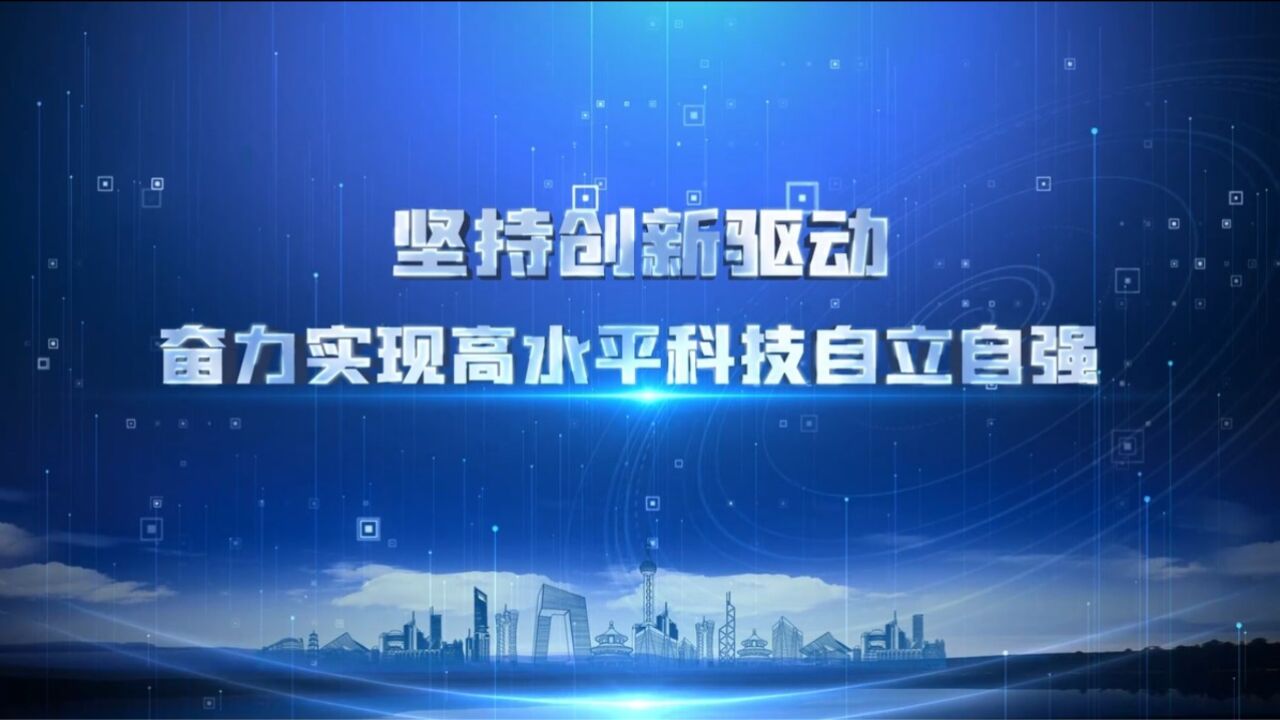 坚持创新驱动

奋力实现高水平科技自立自强